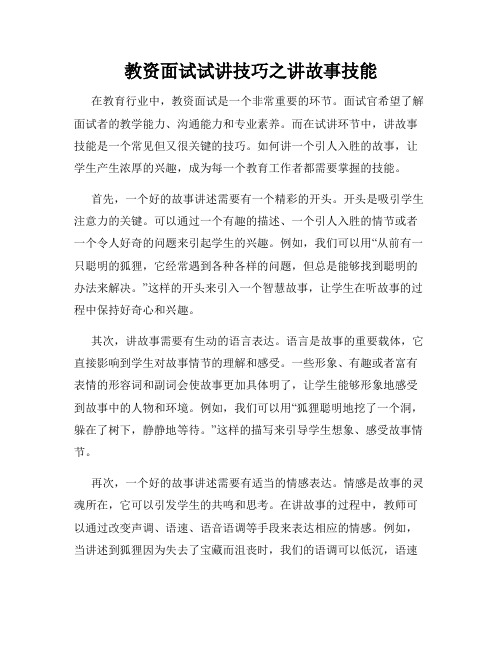 教资面试试讲技巧之讲故事技能

在教育行业中，教资面试是一个非常重要的环节。面试官希望了解面试者的教学能力、沟通能力和专业素养。而在试讲环节中，讲故事技能是一个常见但又很关键的技巧。如何讲一个引人入胜的故事，让学生产生浓厚的兴趣，成为每一个教育工作者都需要掌握的技能。

首先，一个好的故事讲述需要有一个精彩的开头。开头是吸引学生注意力的关键。可以通过一个有趣的描述、一个引人入胜的情节或者一个令人好奇的问题来引起学生的兴趣。例如，我们可以用“从前有一只聪明的狐狸，它经常遇到各种各样的问题，但总是能够找到聪明的办法来解决。”这样的开头来引入一个智慧故事，让学生在听故事的过程中保持好奇心和兴趣。

其次，讲故事需要有生动的语言表达。语言是故事的重要载体，它直接影响到学生对故事情节的理解和感受。一些形象、有趣或者富有表情的形容词和副词会使故事更加具体明了，让学生能够形象地感受到故事中的人物和环境。例如，我们可以用“狐狸聪明地挖了一个洞，躲在了树下，静静地等待。”这样的描写来引导学生想象、感受故事情节。

再次，一个好的故事讲述需要有适当的情感表达。情感是故事的灵魂所在，它可以引发学生的共鸣和思考。在讲故事的过程中，教师可以通过改变声调、语速、语音语调等手段来表达相应的情感。例如，当讲述到狐狸因为失去了宝藏而沮丧时，我们的语调可以低沉，语速